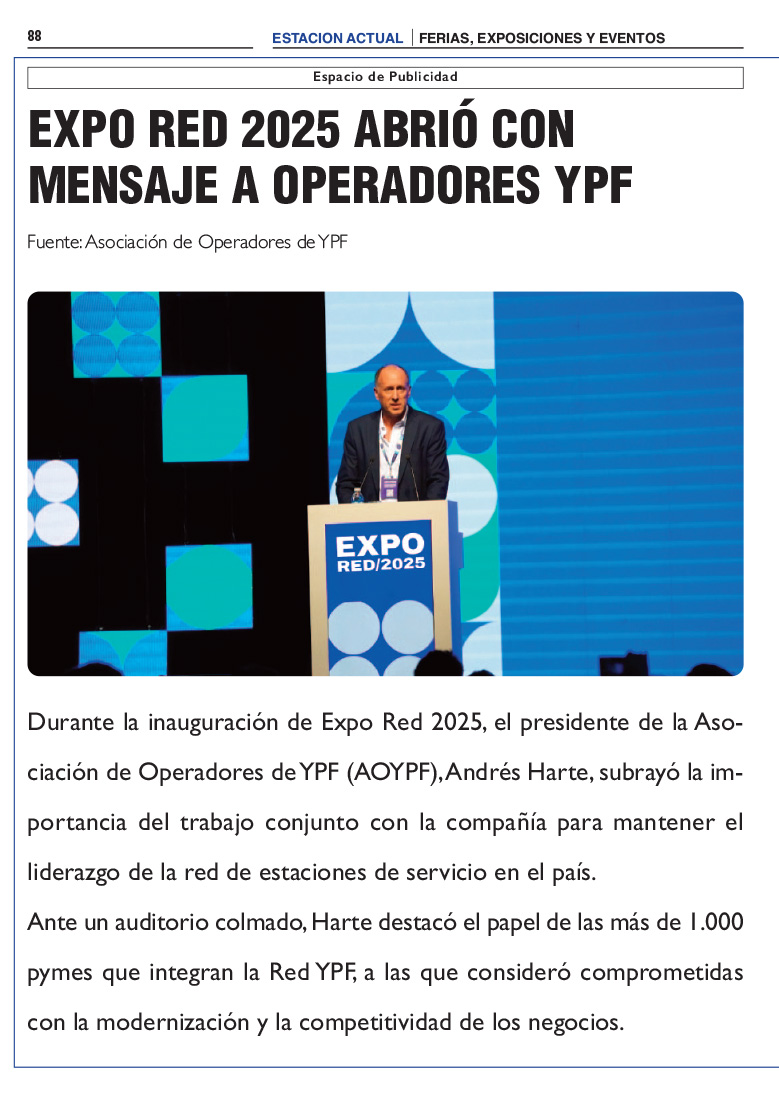 88

ESTACION ACTUAL | FERIAS, EXPOSICIONES Y EVENTOS

Espacio de Publicidad

EXPO RED 2025 ABRIÓ CON MENSAJE A OPERADORES YPF

Fuente: Asociación de Operadores de YPF

EXPO RED/2025

Durante la inauguración de Expo Red 2025, el presidente de la Asociación de Operadores de YPF (AOYPF), Andrés Harte, subrayó la importancia del trabajo conjunto con la compañía para mantener el liderazgo de la red de estaciones de servicio en el país.
Ante un auditorio colmado, Harte destacó el papel de las más de 1.000 pymes que integran la Red YPF, a las que consideró comprometidas con la modernización y la competitividad de los negocios.